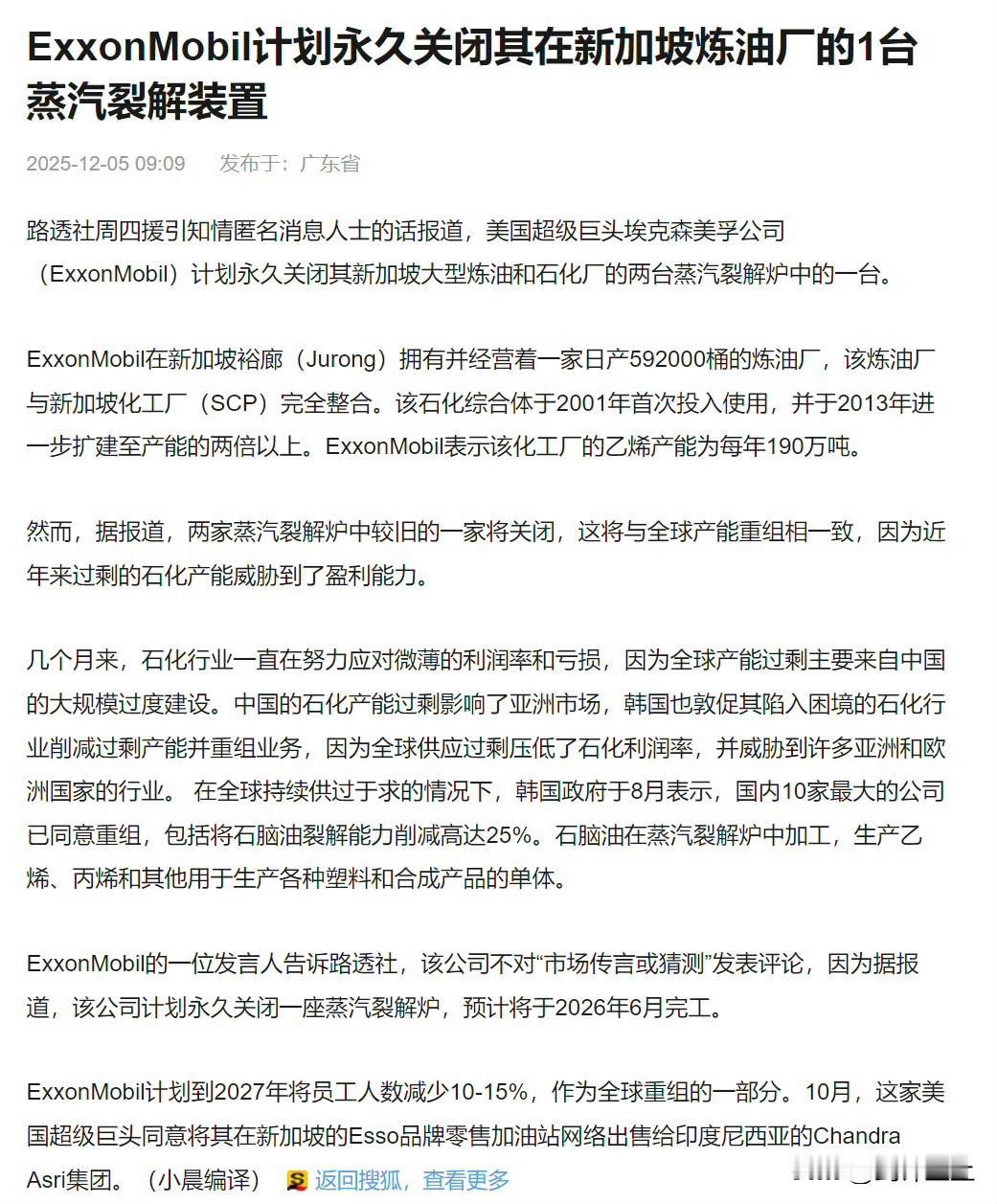 ExxonMobil计划永久关闭其在新加坡炼油厂的1台蒸汽裂解装置

2025-12-05 09:09 发布于：广东省

路透社周四援引知情匿名消息人士的话报道，美国超级巨头埃克森美孚公司（ExxonMobil）计划永久关闭其新加坡大型炼油和石化厂的两台蒸汽裂解炉中的一台。

ExxonMobil在新加坡裕廊（Jurong）拥有并经营着一家日产592000桶的炼油厂，该炼油厂与新加坡化工厂（SCP）完全整合。该石化综合体于2001年首次投入使用，并于2013年进一步扩建至产能的两倍以上。ExxonMobil表示该化工厂的乙烯产能为每年190万吨。

然而，据报道，两家蒸汽裂解炉中较旧的一家将关闭，这将与全球产能重组相一致，因为近年来过剩的石化产能威胁到了盈利能力。

几个月来，石化行业一直在努力应对微薄的利润率和亏损，因为全球产能过剩主要来自中国的大规模过度建设。中国的石化产能过剩影响了亚洲市场，韩国也敦促其陷入困境的石化行业削减过剩产能并重组业务，因为全球供应过剩压低了石化利润率，并威胁到许多亚洲和欧洲国家的行业。 在全球持续供过于求的情况下，韩国政府于8月表示，国内10家最大的公司已同意重组，包括将石脑油裂解能力削减高达25%。石脑油在蒸汽裂解炉中加工，生产乙烯、丙烯和其他用于生产各种塑料和合成产品的单体。

ExxonMobil的一位发言人告诉路透社，该公司不对“市场传言或猜测”发表评论，因为据报道，该公司计划永久关闭一座蒸汽裂解炉，预计将于2026年6月完工。

ExxonMobil计划到2027年将员工人数减少10-15%，作为全球重组的一部分。10月，这家美国超级巨头同意将其在新加坡的Esso品牌零售加油站网络出售给印度尼西亚的Chandra Asri集团。（小晨编译） 返回搜狐，查看更多